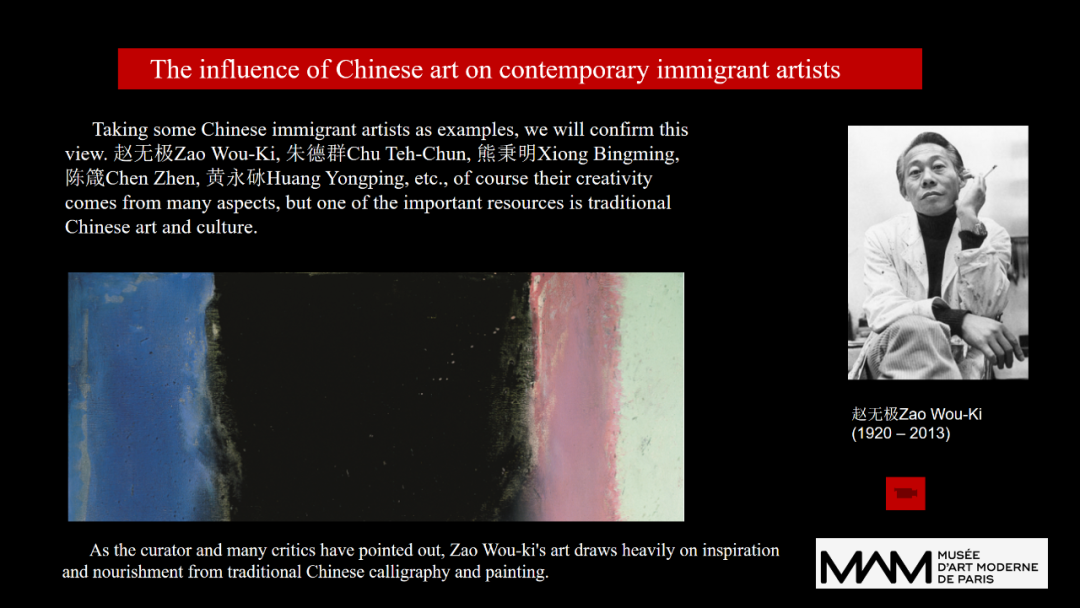 The influence of Chinese art on contemporary immigrant artists

Taking some Chinese immigrant artists as examples, we will confirm this view. 赵无极Zao Wou-Ki, 朱德群Chu Teh-Chun, 熊秉明Xiong Bingming, 陈箴Chen Zhen, 黄永砯Huang Yongping, etc., of course their creativity comes from many aspects, but one of the important resources is traditional Chinese art and culture.

赵无极Zao Wou-Ki
(1920 – 2013)

As the curator and many critics have pointed out, Zao Wou-ki's art draws heavily on inspiration and nourishment from traditional Chinese calligraphy and painting.

MAM MUSÉE D'ART MODERNE DE PARIS